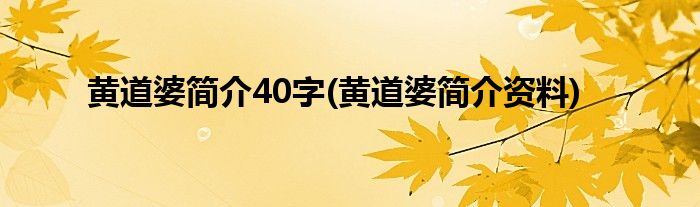 黄道婆简介40字(黄道婆简介资料)